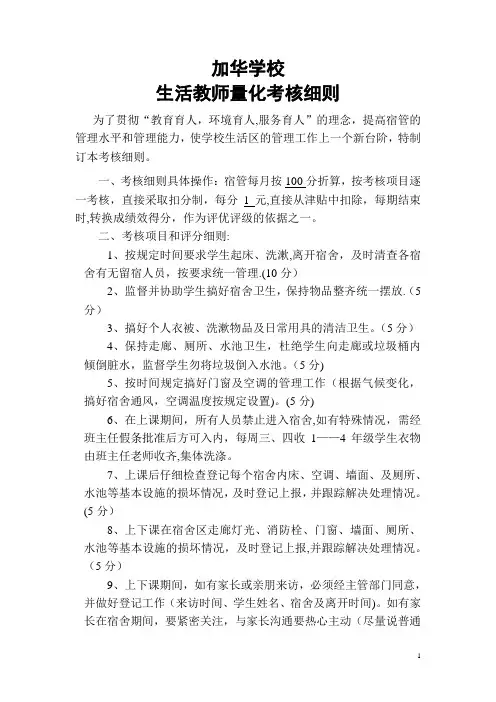 加华学校
生活教师量化考核细则

为了贯彻“教育育人，环境育人,服务育人”的理念，提高宿管的管理水平和管理能力，使学校生活区的管理工作上一个新台阶，特制订本考核细则。

一、考核细则具体操作：宿管每月按 100 分折算，按考核项目逐一考核，直接采取扣分制，每分 1 元,直接从津贴中扣除，每期结束时,转换成绩效得分，作为评优评级的依据之一。

二、考核项目和评分细则：

1、按规定时间要求学生起床、洗漱,离开宿舍，及时清查各宿舍有无留宿人员，按要求统一管理.(10 分）

2、监督并协助学生搞好宿舍卫生，保持物品整齐统一摆放.（5 分）

3、搞好个人衣被、洗漱物品及日常用具的清洁卫生。（5 分）

4、保持走廊、厕所、水池卫生，杜绝学生向走廊或垃圾桶内倾倒脏水，监督学生勿将垃圾倒入水池。（5 分)

5、按时间规定搞好门窗及空调的管理工作（根据气候变化，搞好宿舍通风，空调温度按规定设置)。(5 分)

6、在上课期间，所有人员禁止进入宿舍,如有特殊情况，需经班主任假条批准后方可入内，每周三、四收 1——4 年级学生衣物由班主任老师收齐,集体洗涤。

7、上课后仔细检查登记每个宿舍内床、空调、墙面、及厕所、水池等基本设施的损坏情况，及时登记上报，并跟踪解决处理情况。(5 分）

8、上下课在宿舍区走廊灯光、消防栓、门窗、墙面、厕所、水池等基本设施的损坏情况，及时登记上报,并跟踪解决处理情况。（5 分）

9、上下课期间，如有家长或亲朋来访，必须经主管部门同意，并做好登记工作（来访时间、学生姓名、宿舍及离开时间)。如有家长在宿舍期间，要紧密关注，与家长沟通要热心主动（尽量说普通

1